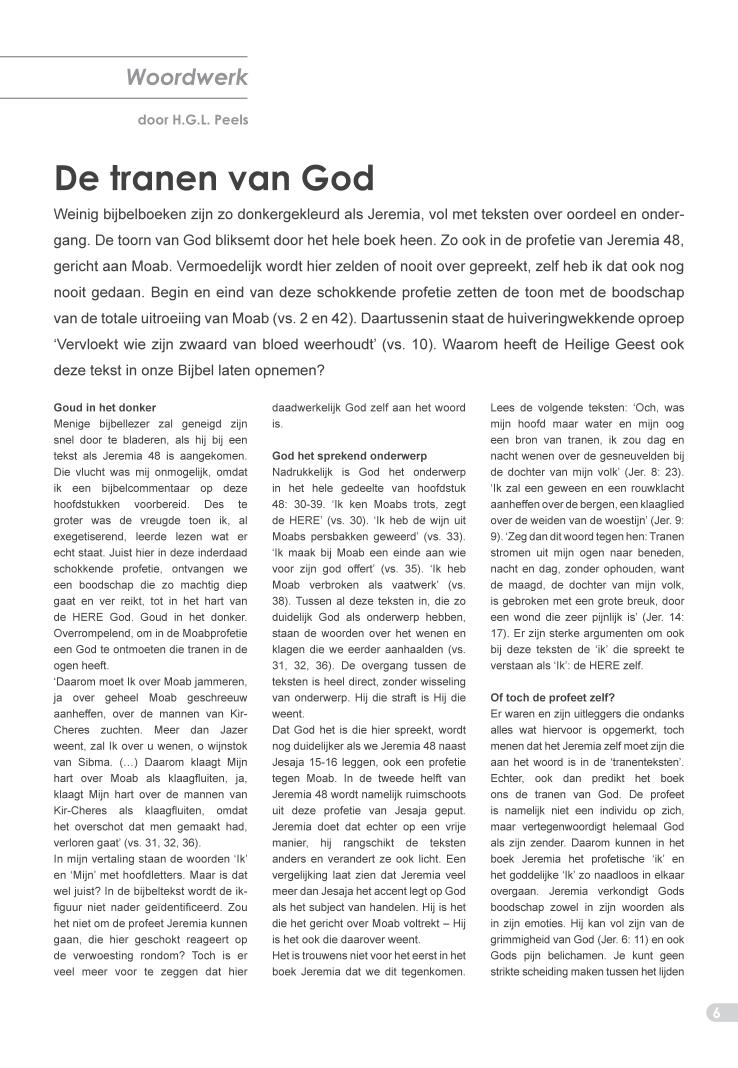 Woordwerk

door H.G.L. Peels

De tranen van God

Weinig bijbelboeken zijn zo donkergekleurd als Jeremia, vol met teksten over oordeel en ondergang. De toorn van God bliksemt door het hele boek heen. Zo ook in de profetie van Jeremia 48, gericht aan Moab. Vermoedelijk wordt hier zelden of nooit over gepreekt, zelf heb ik dat ook nog nooit gedaan. Begin en eind van deze schokkende profetie zetten de toon met de boodschap van de totale uitroeiing van Moab (vs. 2 en 42). Daartussenin staat de huiveringwekkende oproep 'Vervloekt wie zijn zwaard van bloed weerhoudt' (vs. 10). Waarom heeft de Heilige Geest ook deze tekst in onze Bijbel laten opnemen?

Goud in het donker
Menige bijbellezer zal geneigd zijn snel door te bladeren, als hij bij een tekst als Jeremia 48 is aangekomen. Die vlucht was mij onmogelijk, omdat ik een bijbelcommentaar op deze hoofdstukken voorbereid. Des te groter was de vreugde toen ik, al exegetiserend, leerde lezen wat er echt staat. Juist hier in deze inderdaad schokkende profetie, ontvangen we een boodschap die zo machtig diep gaat en ver reikt, tot in het hart van de HERE God. Goud in het donker. Overrompelend, om in de Moabprofetie een God te ontmoeten die tranen in de ogen heeft.
'Daarom moet Ik over Moab jammeren, ja over geheel Moab geschreeuw aanheffen, over de mannen van Kir-Cheres zuchten. Meer dan Jazer weent, zal Ik over u wenen, o wijnstok van Sibma. (…) Daarom klaagt Mijn hart over Moab als klaagfluiten, ja, klaagt Mijn hart over de mannen van Kir-Cheres als klaagfluiten, omdat het overschot dat men gemaakt had, verloren gaat' (vs. 31, 32, 36).
In mijn vertaling staan de woorden 'Ik' en 'Mijn' met hoofdletters. Maar is dat wel juist? In de bijbeltekst wordt de ik-figuur niet nader geïdentificeerd. Zou het niet om de profeet Jeremia kunnen gaan, die hier geschokt reageert op de verwoesting rondom? Toch is er veel meer voor te zeggen dat hier daadwerkelijk God zelf aan het woord is.

God het sprekend onderwerp
Nadrukkelijk is God het onderwerp in het hele gedeelte van hoofdstuk 48: 30-39. 'Ik ken Moabs trots, zegt de HERE' (vs. 30). 'Ik heb de wijn uit Moabs persbakken geweerd' (vs. 33). 'Ik maak bij Moab een einde aan wie voor zijn god offert' (vs. 35). 'Ik heb Moab verbroken als vaatwerk' (vs. 38). Tussen al deze teksten in, die zo duidelijk God als onderwerp hebben, staan de woorden over het wenen en klagen die we eerder aanhaalden (vs. 31, 32, 36). De overgang tussen de teksten is heel direct, zonder wisseling van onderwerp. Hij die straft is Hij die weent.
Dat God het is die hier spreekt, wordt nog duidelijker als we Jeremia 48 naast Jesaja 15-16 leggen, ook een profetie tegen Moab. In de tweede helft van Jeremia 48 wordt namelijk ruimschoots uit deze profetie van Jesaja geput. Jeremia doet dat echter op een vrije manier, hij rangschikt de teksten anders en verandert ze ook licht. Een vergelijking laat zien dat Jeremia veel meer dan Jesaja het accent legt op God als het subject van handelen. Hij is het die het gericht over Moab voltrekt – Hij is het ook die daarover weent.
Het is trouwens niet voor het eerst in het boek Jeremia dat we dit tegenkomen. Lees de volgende teksten: 'Och, was mijn hoofd maar water en mijn oog een bron van tranen, ik zou dag en nacht wenen over de gesneuvelden bij de dochter van mijn volk' (Jer. 8: 23). 'Ik zal een geween en een rouwklacht aanheffen over de bergen, een klaaglied over de weiden van de woestijn' (Jer. 9: 9). 'Zeg dan dit woord tegen hen: Tranen stromen uit mijn ogen naar beneden, nacht en dag, zonder ophouden, want de maagd, de dochter van mijn volk, is gebroken met een grote breuk, door een wond die zeer pijnlijk is' (Jer. 14: 17). Er zijn sterke argumenten om ook bij deze teksten de 'ik' die spreekt te verstaan als 'Ik': de HERE zelf.

Of toch de profeet zelf?
Er waren en zijn uitleggers die ondanks alles wat hiervoor is opgemerkt, toch menen dat het Jeremia zelf moet zijn die aan het woord is in de 'tranenteksten'. Echter, ook dan predikt het boek ons de tranen van God. De profeet is namelijk niet een individu op zich, maar vertegenwoordigt helemaal God als zijn zender. Daarom kunnen in het boek Jeremia het profetische 'ik' en het goddelijke 'Ik' zo naadloos in elkaar overgaan. Jeremia verkondigt Gods boodschap zowel in zijn woorden als in zijn emoties. Hij kan vol zijn van de grimmigheid van God (Jer. 6: 11) en ook Gods pijn belichamen. Je kunt geen strikte scheiding maken tussen het lijden

6